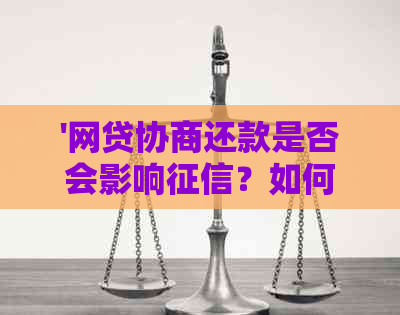 '网贷协商还款是否会影响征信？如何